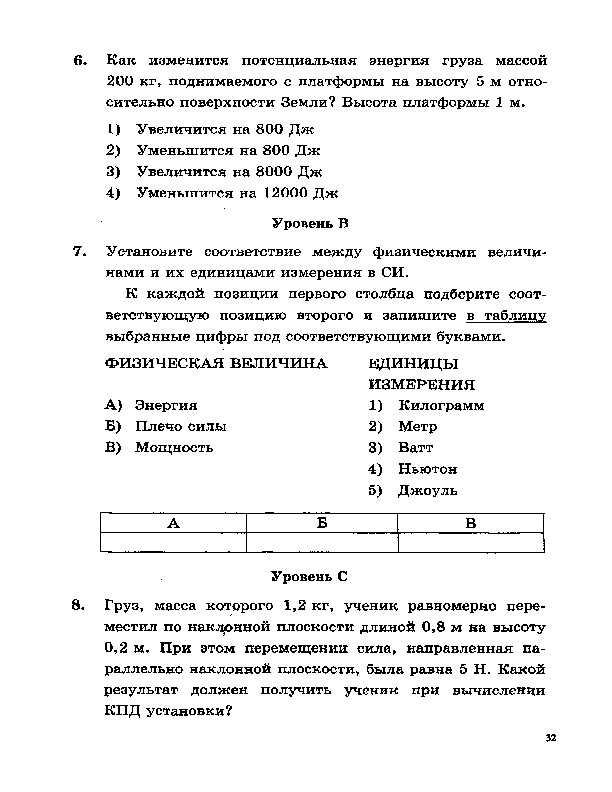 6. Как изменится потенциальная энергия груза массой 200 кг, поднимаемого с платформы на высоту 5 м относительно поверхности Земли? Высота платформы 1 м.

1) Увеличится на 800 Дж
2) Уменьшится на 800 Дж
3) Увеличится на 8000 Дж
4) Уменьшится на 12000 Дж

Уровень В

7. Установите соответствие между физическими величинами и их единицами измерения в СИ.

К каждой позиции первого столбца подберите соответствующую позицию второго и запишите в таблицу выбранные цифры под соответствующими буквами.

ФИЗИЧЕСКАЯ ВЕЛИЧИНА
А) Энергия
Б) Плечо силы
В) Мощность

ЕДИНИЦЫ ИЗМЕРЕНИЯ
1) Килограмм
2) Метр
3) Ватт
4) Ньютон
5) Джоуль

| А | Б | В |
|---|---|---|
| | | |

Уровень С

8. Груз, масса которого 1,2 кг, ученик равномерно переместил по наклонной плоскости длиной 0,8 м на высоту 0,2 м. При этом перемещении сила, направленная параллельно наклонной плоскости, была равна 5 Н. Какой результат должен получить ученик при вычислении КПД установки?

32